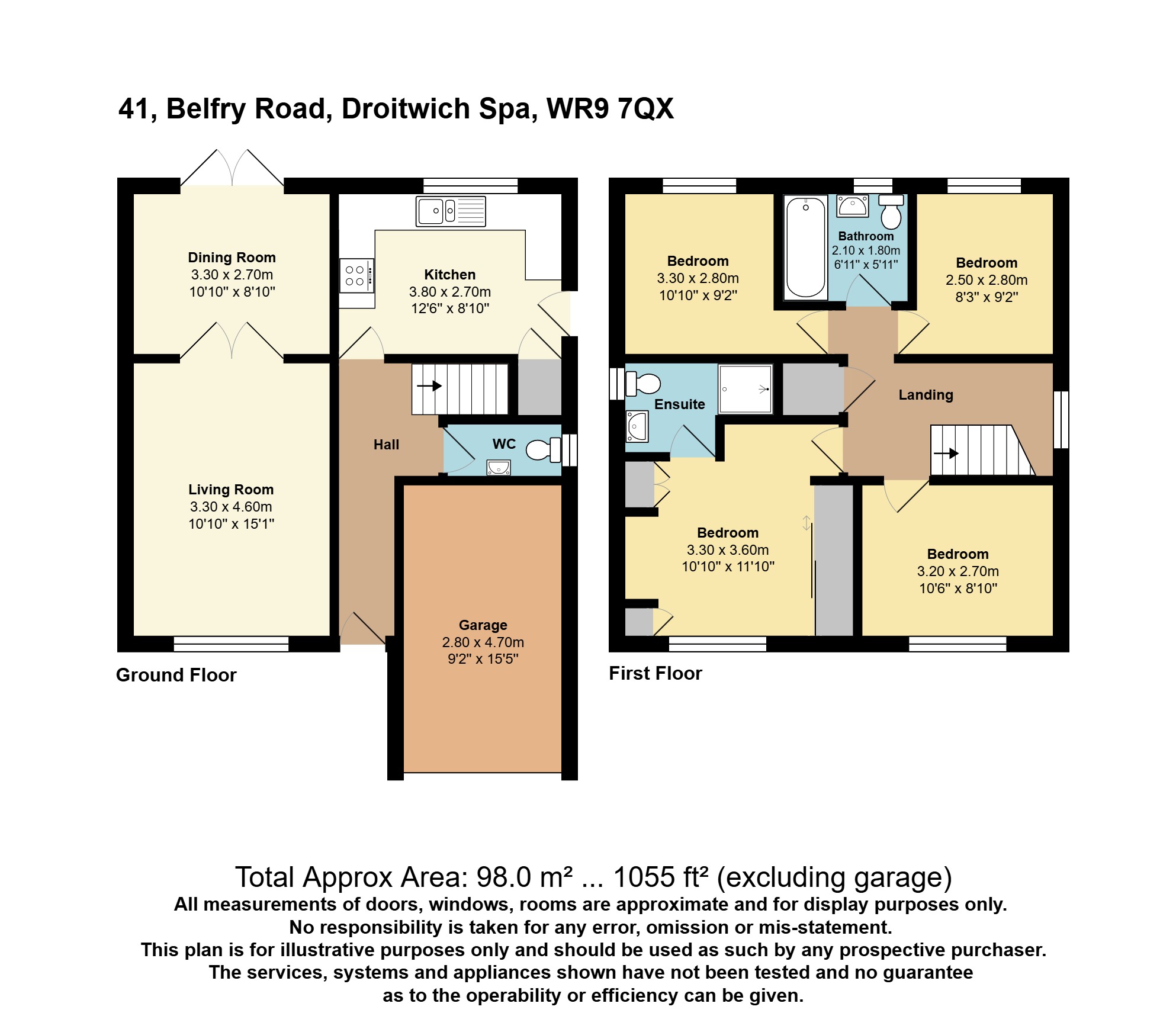 41, Belfry Road, Droitwich Spa, WR9 7QX

Dining Room
3.30 x 2.70m
10'10" x 8'10"

Kitchen
3.80 x 2.70m
12'6" x 8'10"

Hall

WC

Living Room
3.30 x 4.60m
10'10" x 15'1"

Garage
2.80 x 4.70m
9'2" x 15'5"

Ground Floor

Bedroom
3.30 x 2.80m
10'10" x 9'2"

Bathroom
2.10 x 1.80m
6'11" x 5'11"

Bedroom
2.50 x 2.80m
8'3" x 9'2"

Ensuite

Landing

Bedroom
3.30 x 3.60m
10'10" x 11'10"

Bedroom
3.20 x 2.70m
10'6" x 8'10"

First Floor

Total Approx Area: 98.0 m² ... 1055 ft² (excluding garage)
All measurements of doors, windows, rooms are approximate and for display purposes only.
No responsibility is taken for any error, omission or mis-statement.
This plan is for illustrative purposes only and should be used as such by any prospective purchaser.
The services, systems and appliances shown have not been tested and no guarantee
as to the operability or efficiency can be given.